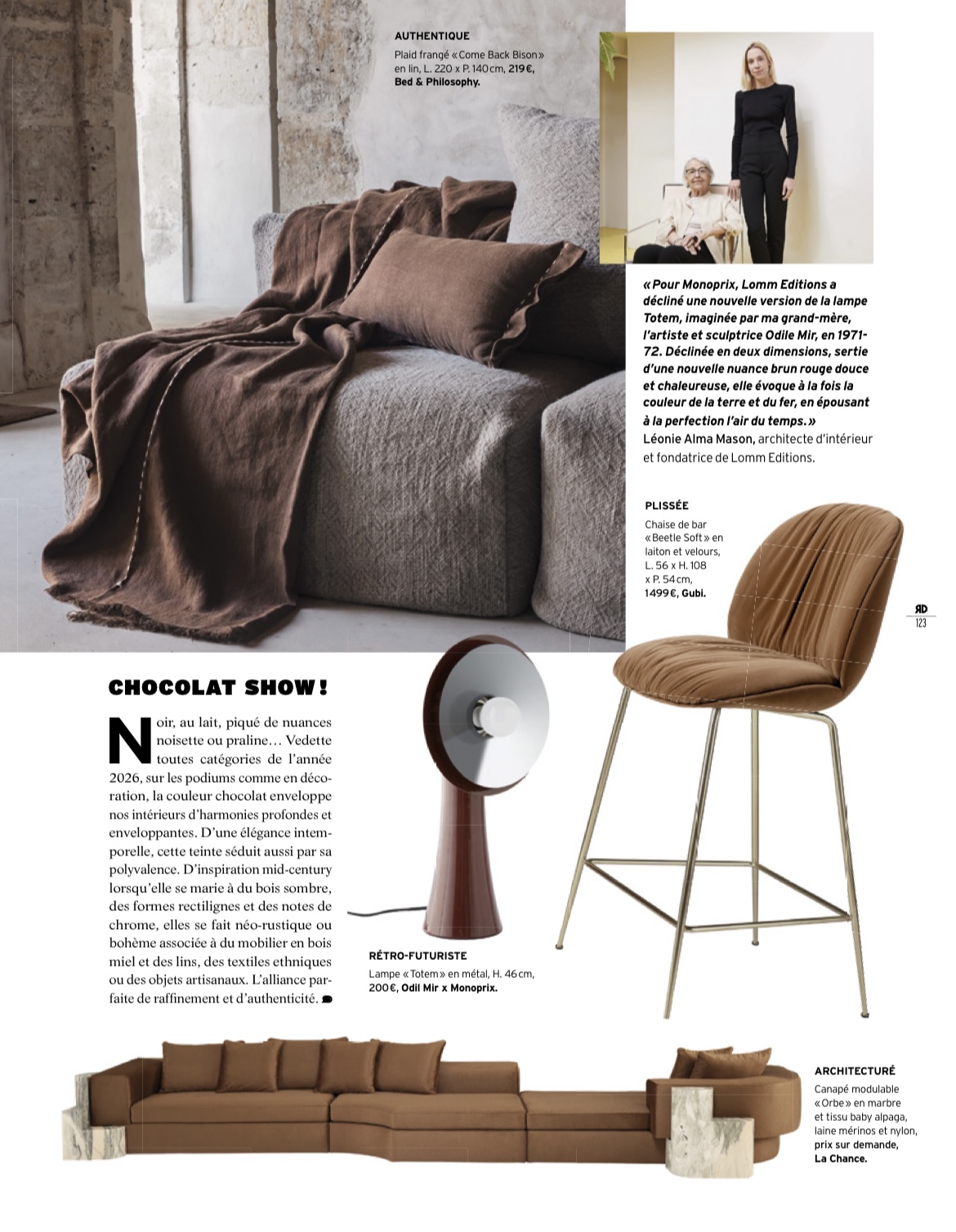 AUTHENTIQUE
Plaid frangé « Come Back Bison » en lin, L. 220 x P. 140 cm, 219 €, Bed & Philosophy.

« Pour Monoprix, Lomm Editions a décliné une nouvelle version de la lampe Totem, imaginée par ma grand-mère, l'artiste et sculptrice Odile Mir, en 1971-72. Déclinée en deux dimensions, sertie d'une nouvelle nuance brun rouge douce et chaleureuse, elle évoque à la fois la couleur de la terre et du fer, en épousant à la perfection l'air du temps. »
Léonie Alma Mason, architecte d'intérieur et fondatrice de Lomm Editions.

PLISSÉE
Chaise de bar « Beetle Soft » en laiton et velours, L. 56 x H. 108 x P. 54 cm, 1499 €, Gubi.

RD
123

CHOCOLAT SHOW !

Noir, au lait, piqué de nuances noisette ou praline… Vedette toutes catégories de l'année 2026, sur les podiums comme en décoration, la couleur chocolat enveloppe nos intérieurs d'harmonies profondes et enveloppantes. D'une élégance intemporelle, cette teinte séduit aussi par sa polyvalence. D'inspiration mid-century lorsqu'elle se marie à du bois sombre, des formes rectilignes et des notes de chrome, elles se fait néo-rustique ou bohème associée à du mobilier en bois miel et des lins, des textiles ethniques ou des objets artisanaux. L'alliance parfaite de raffinement et d'authenticité.

RÉTRO-FUTURISTE
Lampe « Totem » en métal, H. 46 cm, 200 €, Odil Mir x Monoprix.

ARCHITECTURÉ
Canapé modulable « Orbe » en marbre et tissu baby alpaga, laine mérinos et nylon, prix sur demande, La Chance.